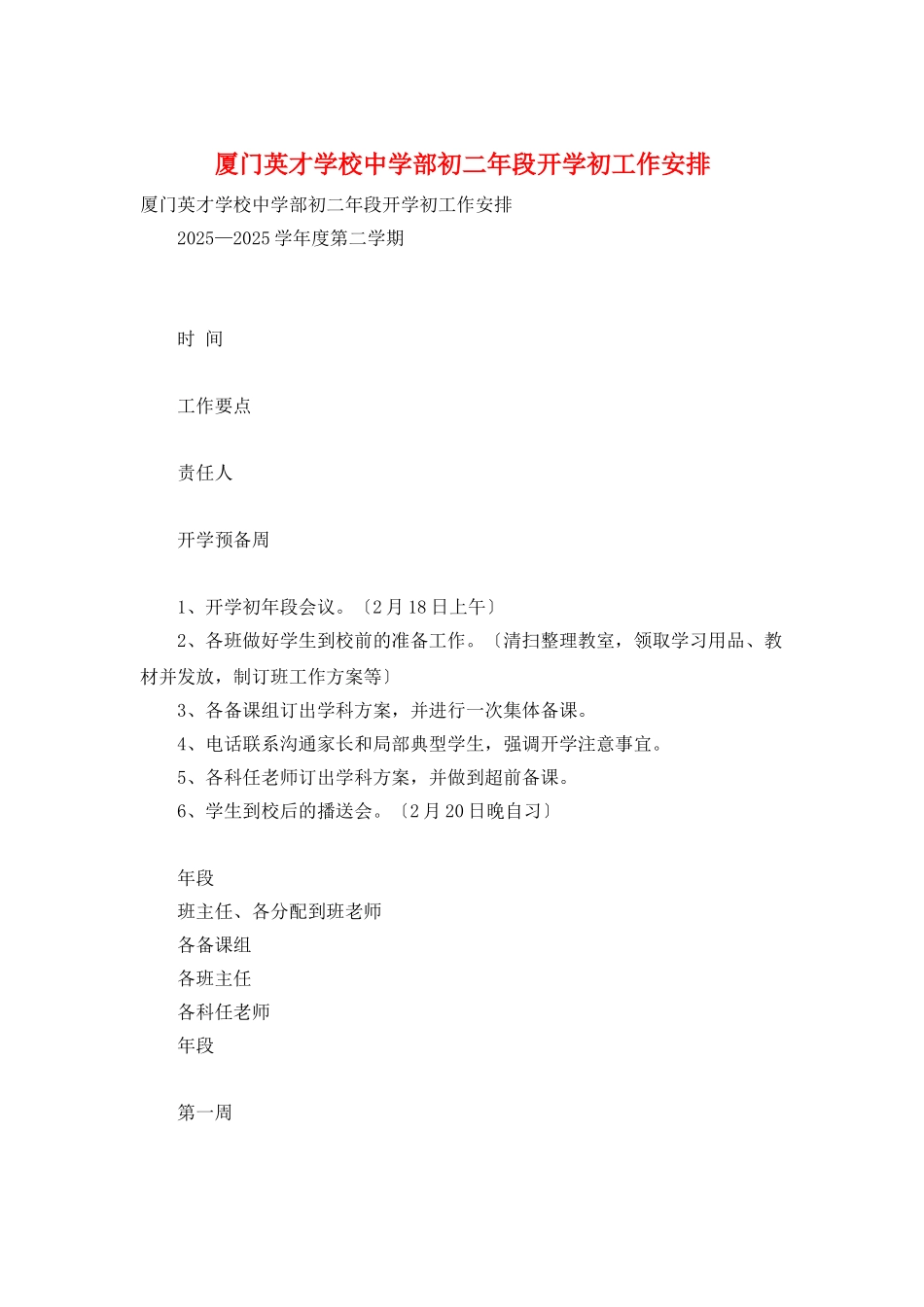 厦门英才学校中学部初二年段开学初工作安排

厦门英才学校中学部初二年段开学初工作安排

2025—2025学年度第二学期

时 间

工作要点

责任人

开学预备周

1、开学初年段会议。〔2月18日上午〕

2、各班做好学生到校前的准备工作。〔清扫整理教室，领取学习用品、教材并发放，制订班工作方案等〕

3、各备课组订出学科方案，并进行一次集体备课。

4、电话联系沟通家长和局部典型学生，强调开学注意事宜。

5、各科任老师订出学科方案，并做到超前备课。

6、学生到校后的播送会。〔2月20日晚自习〕

年段

班主任、各分配到班老师

各备课组

各班主任

各科任老师

年段

第一周